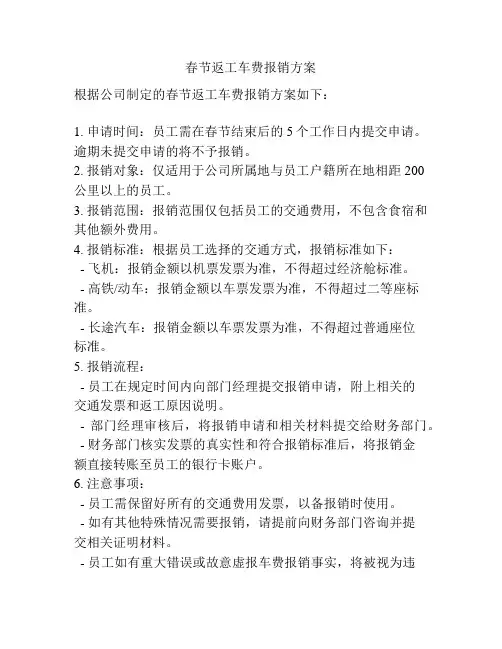 春节返工车费报销方案

根据公司制定的春节返工车费报销方案如下：

1. 申请时间：员工需在春节结束后的 5 个工作日内提交申请。逾期未提交申请的将不予报销。
2. 报销对象：仅适用于公司所属地与员工户籍所在地相距 200 公里以上的员工。
3. 报销范围：报销范围仅包括员工的交通费用，不包含食宿和其他额外费用。
4. 报销标准：根据员工选择的交通方式，报销标准如下：
- 飞机：报销金额以机票发票为准，不得超过经济舱标准。
- 高铁/动车：报销金额以车票发票为准，不得超过二等座标准。
- 长途汽车：报销金额以车票发票为准，不得超过普通座位标准。
5. 报销流程：
- 员工在规定时间内向部门经理提交报销申请，附上相关的交通发票和返工原因说明。
- 部门经理审核后，将报销申请和相关材料提交给财务部门。
- 财务部门核实发票的真实性和符合报销标准后，将报销金额直接转账至员工的银行卡账户。
6. 注意事项：
- 员工需保留好所有的交通费用发票，以备报销时使用。
- 如有其他特殊情况需要报销，请提前向财务部门咨询并提交相关证明材料。
- 员工如有重大错误或故意虚报车费报销事实，将被视为违